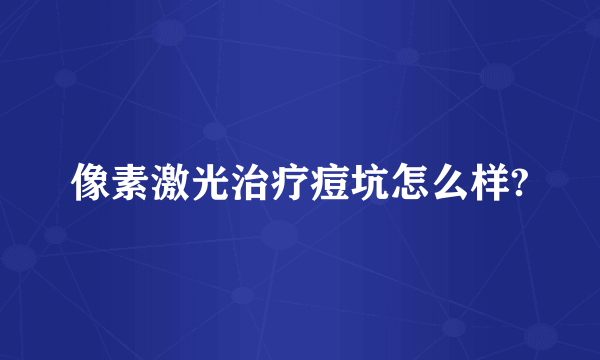 像素激光治疗痘坑怎么样?